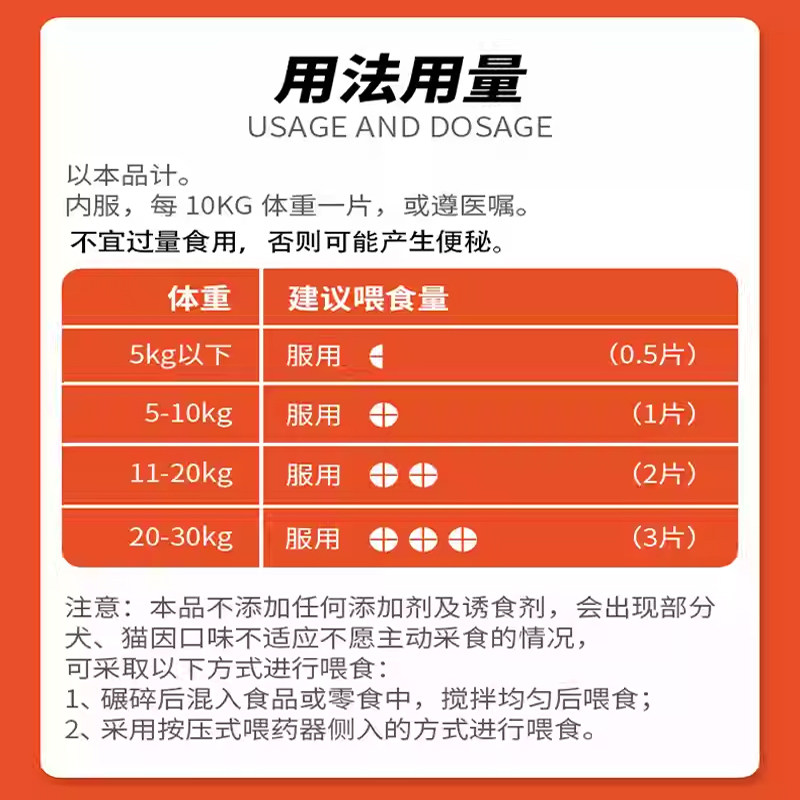 用法用量
USAGE AND DOSAGE

以本品计。
内服，每 10KG 体重一片，或遵医嘱。
不宜过量食用，否则可能产生便秘。

| 体重 | 建议喂食量 |
|---|---|
| 5kg以下 | 服用 （0.5片） |
| 5-10kg | 服用 （1片） |
| 11-20kg | 服用 （2片） |
| 20-30kg | 服用 （3片） |

注意：本品不添加任何添加剂及诱食剂，会出现部分犬、猫因口味不适应不愿主动采食的情况，
可采取以下方式进行喂食：
1、碾碎后混入食品或零食中，搅拌均匀后喂食；
2、采用按压式喂药器侧入的方式进行喂食。